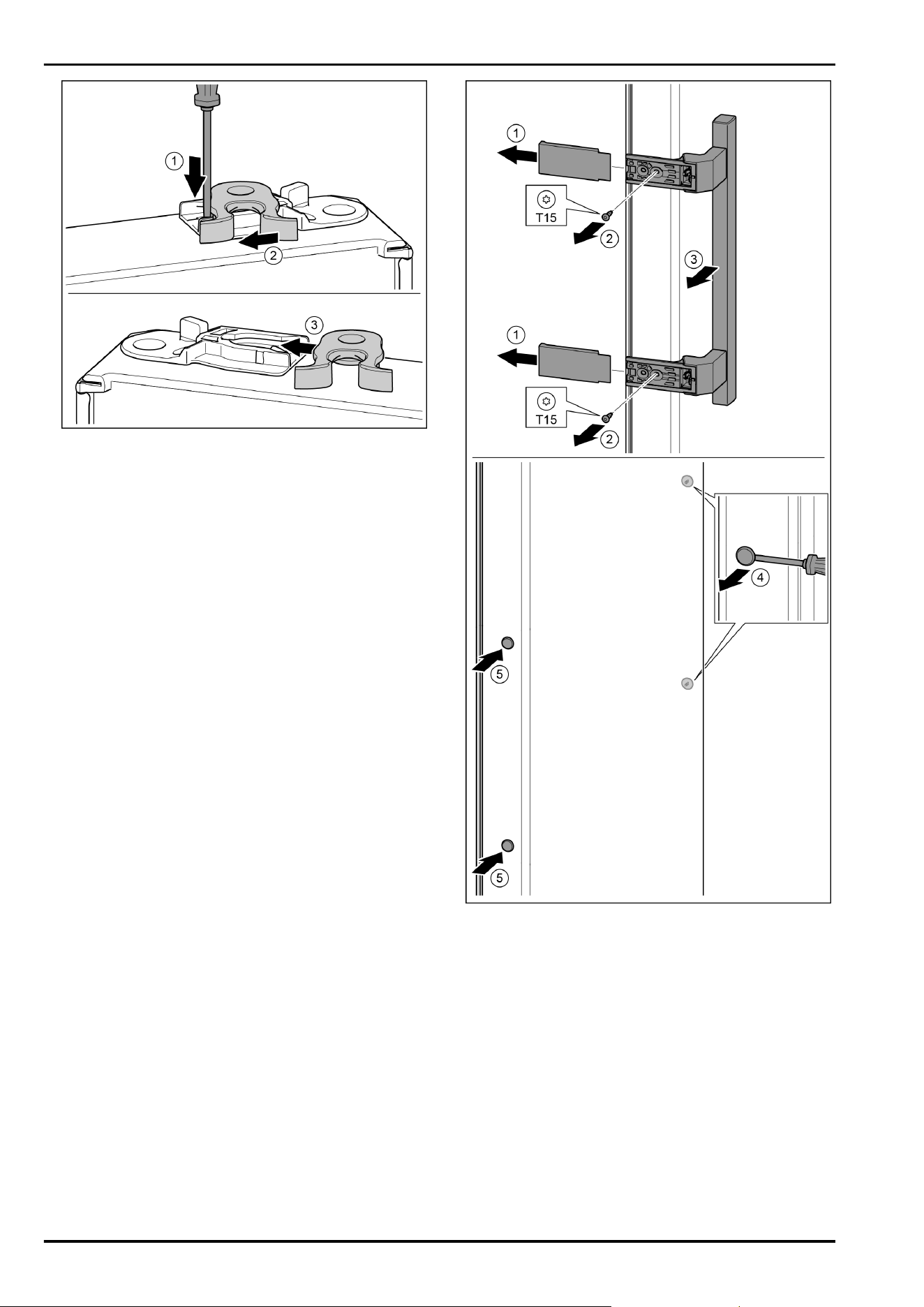 1
2
3

1
T15
2
3
1
T15
2
4
5
5